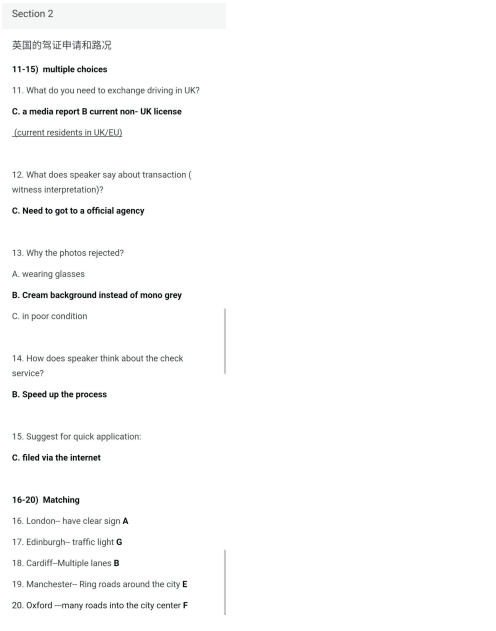 Section 2

英国的驾证申请和路况

11-15) multiple choices

11. What do you need to exchange driving in UK?

C. a media report B current non- UK license

(current residents in UK/EU)

12. What does speaker say about transaction ( witness interpretation)?

C. Need to got to a official agency

13. Why the photos rejected?

A. wearing glasses

B. Cream background instead of mono grey

C. in poor condition

14. How does speaker think about the check service?

B. Speed up the process

15. Suggest for quick application:

C. filed via the internet

16-20) Matching

16. London-- have clear sign A

17. Edinburgh-- traffic light G

18. Cardiff--Multiple lanes B

19. Manchester-- Ring roads around the city E

20. Oxford ---many roads into the city center F